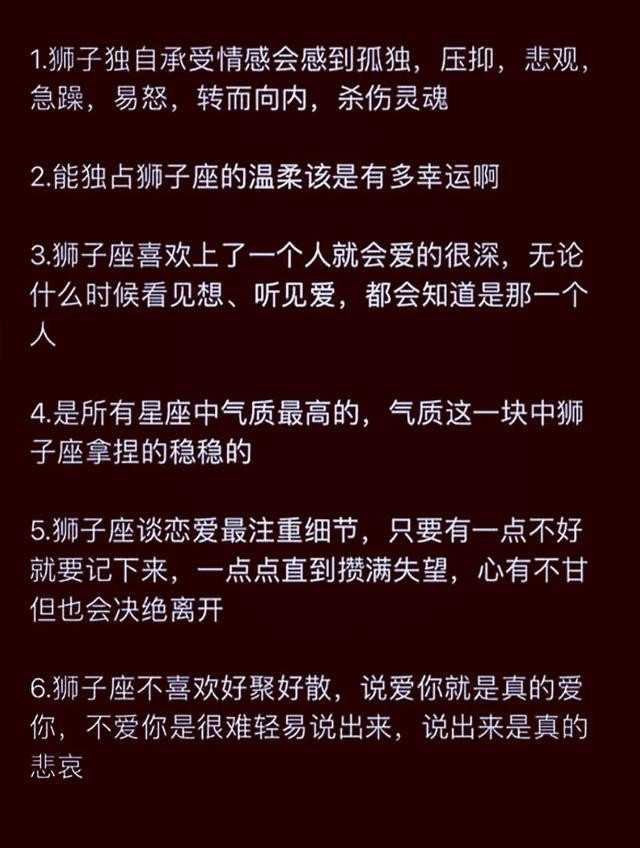 1.狮子独自承受情感会感到孤独，压抑，悲观，急躁，易怒，转而向内，杀伤灵魂

2.能独占狮子座的温柔该是有多幸运啊

3.狮子座喜欢上了一个人就会爱的很深，无论什么时候看见想、听见爱，都会知道是那一个人

4.是所有星座中气质最高的，气质这一块中狮子座拿捏的稳稳的

5.狮子座谈恋爱最注重细节，只要有一点不好就要记下来，一点点直到攒满失望，心有不甘但也会决绝离开

6.狮子座不喜欢好聚好散，说爱你就是真的爱你，不爱你是很难轻易说出来，说出来是真的悲哀